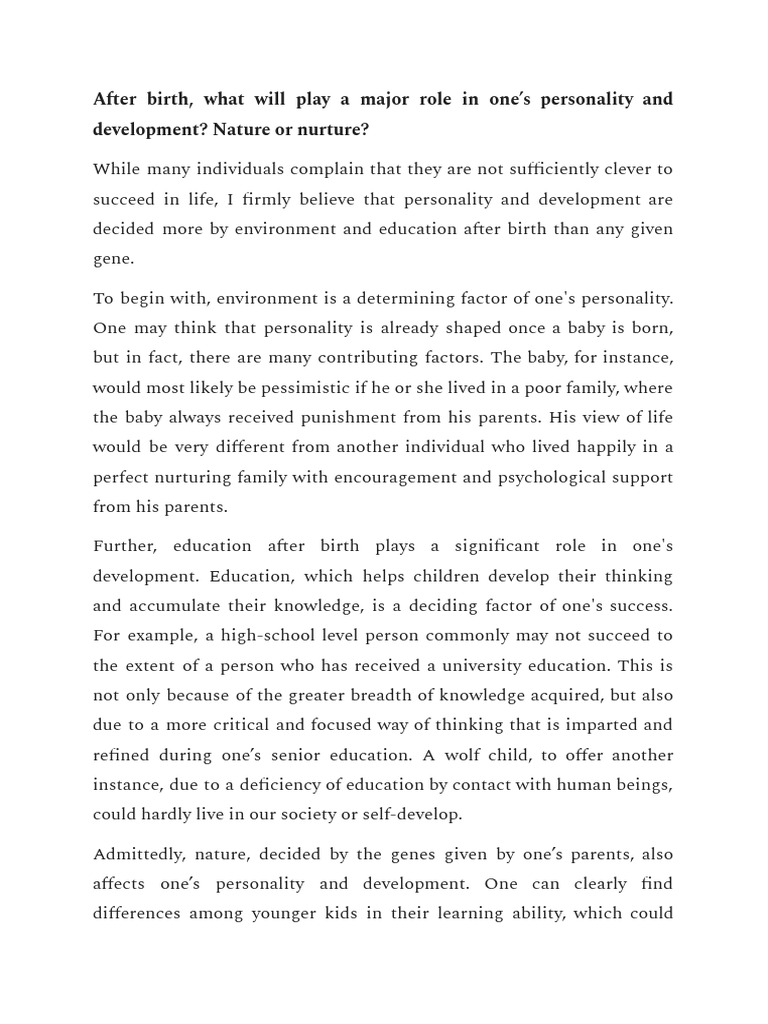 After birth, what will play a major role in one's personality and development? Nature or nurture?

While many individuals complain that they are not sufficiently clever to succeed in life, I firmly believe that personality and development are decided more by environment and education after birth than any given gene.

To begin with, environment is a determining factor of one's personality. One may think that personality is already shaped once a baby is born, but in fact, there are many contributing factors. The baby, for instance, would most likely be pessimistic if he or she lived in a poor family, where the baby always received punishment from his parents. His view of life would be very different from another individual who lived happily in a perfect nurturing family with encouragement and psychological support from his parents.

Further, education after birth plays a significant role in one's development. Education, which helps children develop their thinking and accumulate their knowledge, is a deciding factor of one's success. For example, a high-school level person commonly may not succeed to the extent of a person who has received a university education. This is not only because of the greater breadth of knowledge acquired, but also due to a more critical and focused way of thinking that is imparted and refined during one's senior education. A wolf child, to offer another instance, due to a deficiency of education by contact with human beings, could hardly live in our society or self-develop.

Admittedly, nature, decided by the genes given by one's parents, also affects one's personality and development. One can clearly find differences among younger kids in their learning ability, which could